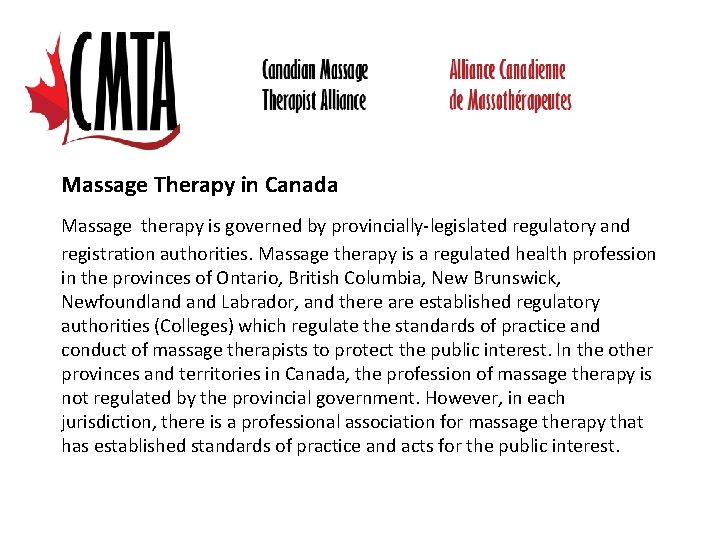 CMTA

Canadian Massage
Therapist Alliance

Alliance Canadienne
de Massothérapeutes

Massage Therapy in Canada

Massage therapy is governed by provincially-legislated regulatory and registration authorities. Massage therapy is a regulated health profession in the provinces of Ontario, British Columbia, New Brunswick, Newfoundland and Labrador, and there are established regulatory authorities (Colleges) which regulate the standards of practice and conduct of massage therapists to protect the public interest. In the other provinces and territories in Canada, the profession of massage therapy is not regulated by the provincial government. However, in each jurisdiction, there is a professional association for massage therapy that has established standards of practice and acts for the public interest.